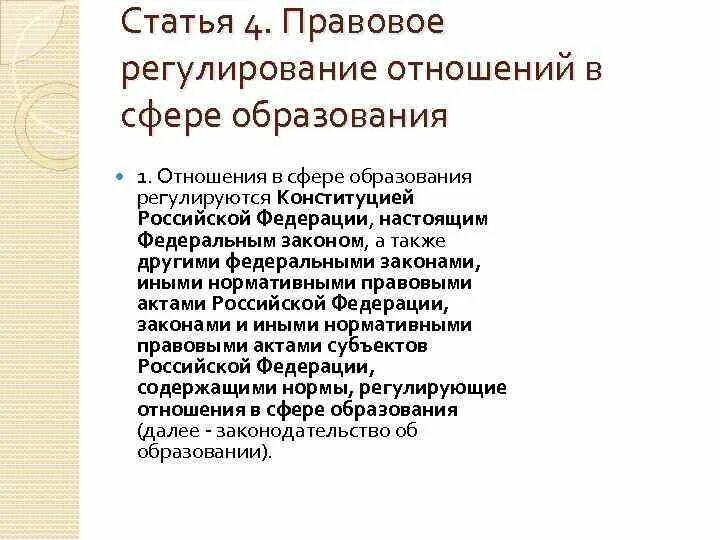 Статья 4. Правовое регулирование отношений в сфере образования

1. Отношения в сфере образования регулируются Конституцией Российской Федерации, настоящим Федеральным законом, а также другими федеральными законами, иными нормативными правовыми актами Российской Федерации, законами и иными нормативными правовыми актами субъектов Российской Федерации, содержащими нормы, регулирующие отношения в сфере образования (далее - законодательство об образовании).